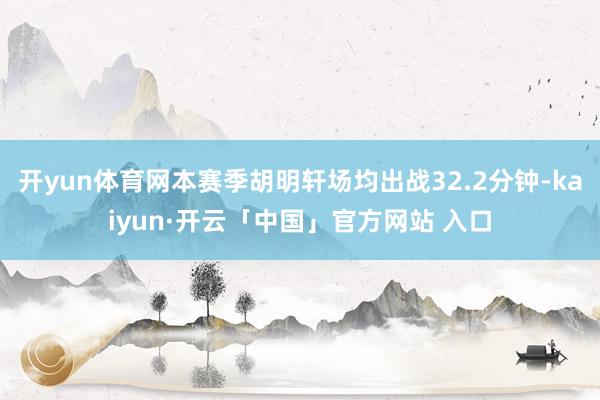 开yun体育网本赛季胡明轩场均出战32.2分钟-kaiyun·开云「中国」官方网站 入口